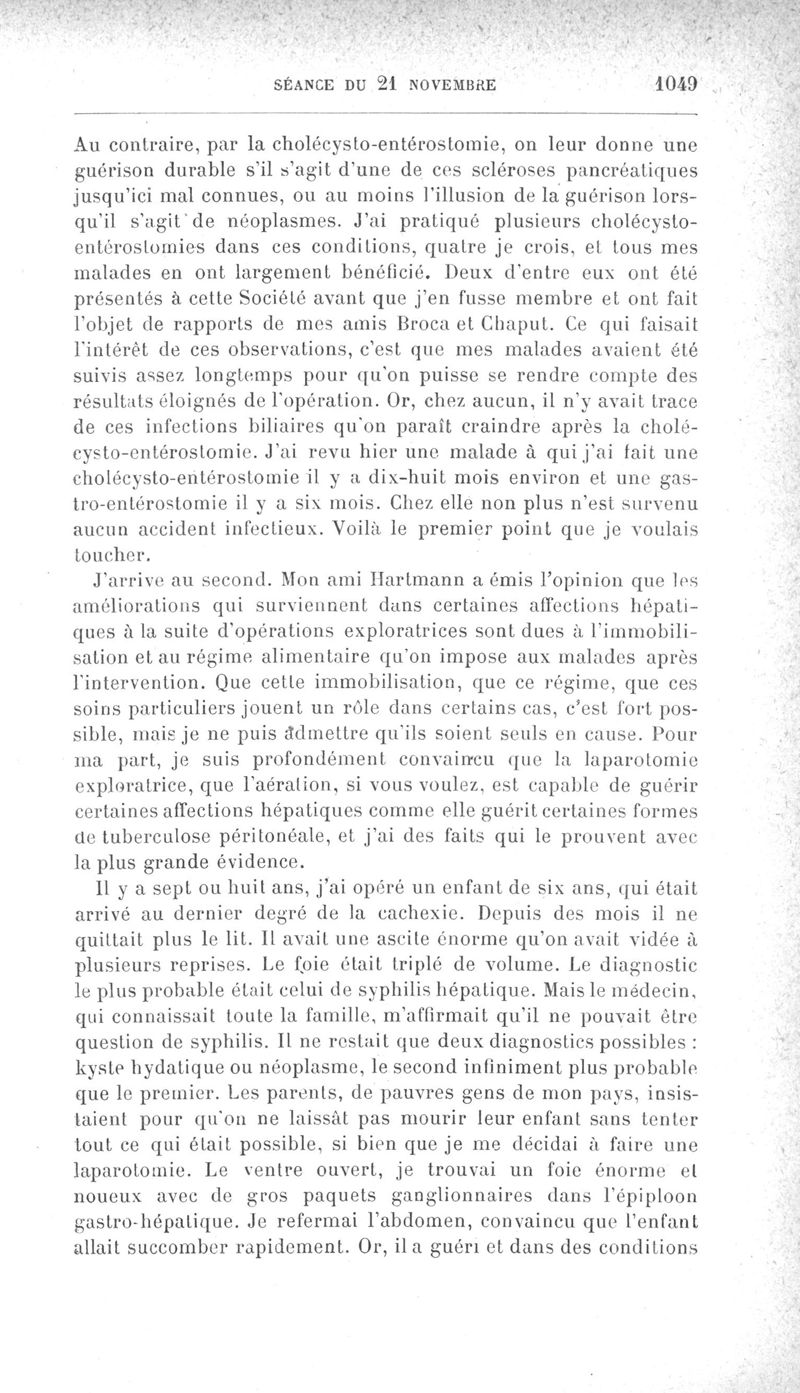 SÉANCE DU 21 NOVEMBRE 1049

Au contraire, par la cholécysto-entérostomie, on leur donne une guérison durable s'il s'agit d'une de ces scléroses pancréatiques jusqu'ici mal connues, ou au moins l'illusion de la guérison lorsqu'il s'agit de néoplasmes. J'ai pratiqué plusieurs cholécysto-entérostomies dans ces conditions, quatre je crois, et tous mes malades en ont largement bénéficié. Deux d'entre eux ont été présentés à cette Société avant que j'en fusse membre et ont fait l'objet de rapports de mes amis Broca et Chaput. Ce qui faisait l'intérêt de ces observations, c'est que mes malades avaient été suivis assez longtemps pour qu'on puisse se rendre compte des résultats éloignés de l'opération. Or, chez aucun, il n'y avait trace de ces infections biliaires qu'on paraît craindre après la cholécysto-entérostomie. J'ai revu hier une malade à qui j'ai fait une cholécysto-entérostomie il y a dix-huit mois environ et une gastro-entérostomie il y a six mois. Chez elle non plus n'est survenu aucun accident infectieux. Voilà le premier point que je voulais toucher.

J'arrive au second. Mon ami Hartmann a émis l'opinion que les améliorations qui surviennent dans certaines affections hépatiques à la suite d'opérations exploratrices sont dues à l'immobilisation et au régime alimentaire qu'on impose aux malades après l'intervention. Que cette immobilisation, que ce régime, que ces soins particuliers jouent un rôle dans certains cas, c'est fort possible, mais je ne puis admettre qu'ils soient seuls en cause. Pour ma part, je suis profondément convaincu que la laparotomie exploratrice, que l'aération, si vous voulez, est capable de guérir certaines affections hépatiques comme elle guérit certaines formes de tuberculose péritonéale, et j'ai des faits qui le prouvent avec la plus grande évidence.

Il y a sept ou huit ans, j'ai opéré un enfant de six ans, qui était arrivé au dernier degré de la cachexie. Depuis des mois il ne quittait plus le lit. Il avait une ascite énorme qu'on avait vidée à plusieurs reprises. Le foie était triplé de volume. Le diagnostic le plus probable était celui de syphilis hépatique. Mais le médecin, qui connaissait toute la famille, m'affirmait qu'il ne pouvait être question de syphilis. Il ne restait que deux diagnostics possibles : kyste hydatique ou néoplasme, le second infiniment plus probable que le premier. Les parents, de pauvres gens de mon pays, insistaient pour qu'on ne laissât pas mourir leur enfant sans tenter tout ce qui était possible, si bien que je me décidai à faire une laparotomie. Le ventre ouvert, je trouvai un foie énorme et noueux avec de gros paquets ganglionnaires dans l'épiploon gastro-hépatique. Je refermai l'abdomen, convaincu que l'enfant allait succomber rapidement. Or, il a guéri et dans des conditions